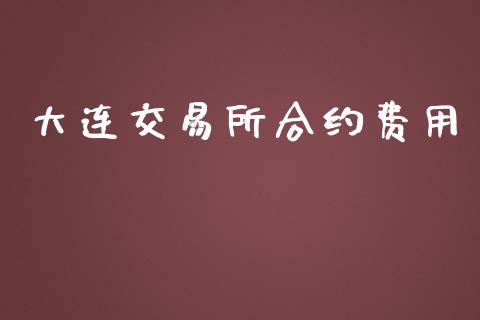 大连交易所合约费用